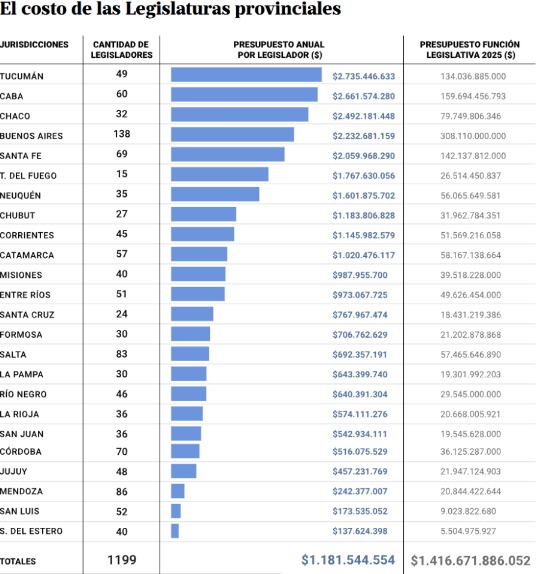 El costo de las Legislaturas provinciales

| JURISDICCIONES | CANTIDAD DE LEGISLADORES | PRESUPUESTO ANUAL POR LEGISLADOR ($) | PRESUPUESTO FUNCIÓN LEGISLATIVA 2025 ($) |
|---|---|---|---|
| TUCUMÁN | 49 | $2.735.446.633 | 134.036.885.000 |
| CABA | 60 | $2.661.574.280 | 159.694.456.793 |
| CHACO | 32 | $2.492.181.448 | 79.749.806.346 |
| BUENOS AIRES | 138 | $2.232.681.159 | 308.110.000.000 |
| SANTA FE | 69 | $2.059.968.290 | 142.137.812.000 |
| T. DEL FUEGO | 15 | $1.767.630.056 | 26.514.450.837 |
| NEUQUÉN | 35 | $1.601.875.702 | 56.065.649.581 |
| CHUBUT | 27 | $1.183.806.828 | 31.962.784.351 |
| CORRIENTES | 45 | $1.145.982.579 | 51.569.216.058 |
| CATAMARCA | 57 | $1.020.476.117 | 58.167.138.664 |
| MISIONES | 40 | $987.955.700 | 39.518.228.000 |
| ENTRE RÍOS | 51 | $973.067.725 | 49.626.454.000 |
| SANTA CRUZ | 24 | $767.967.474 | 18.431.219.386 |
| FORMOSA | 30 | $706.762.629 | 21.202.878.868 |
| SALTA | 83 | $692.357.191 | 57.465.646.890 |
| LA PAMPA | 30 | $643.399.740 | 19.301.992.203 |
| RÍO NEGRO | 46 | $640.391.304 | 29.545.000.000 |
| LA RIOJA | 36 | $574.111.276 | 20.668.005.921 |
| SAN JUAN | 36 | $542.934.111 | 19.545.628.000 |
| CÓRDOBA | 70 | $516.075.529 | 36.125.287.000 |
| JUJUY | 48 | $457.231.769 | 21.947.124.903 |
| MENDOZA | 86 | $242.377.007 | 20.844.422.644 |
| SAN LUIS | 52 | $173.535.052 | 9.023.822.680 |
| S. DEL ESTERO | 40 | $137.624.398 | 5.504.975.927 |
| TOTALES | 1199 | $1.181.544.554 | $1.416.671.886.052 |